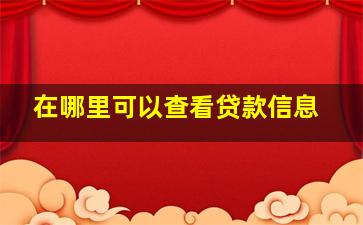 在哪里可以查看贷款信息